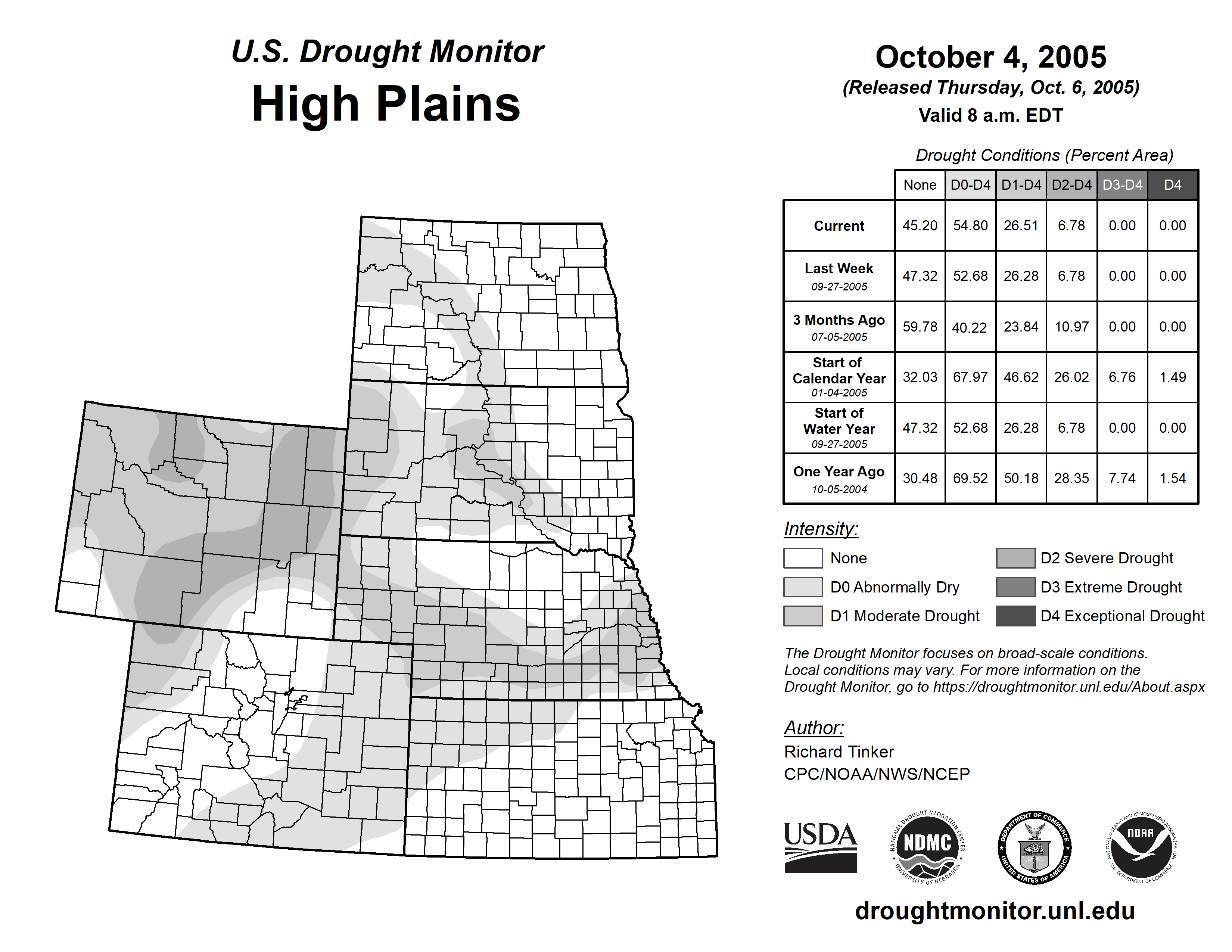 U.S. Drought Monitor
High Plains

October 4, 2005
(Released Thursday, Oct. 6, 2005)
Valid 8 a.m. EDT

Drought Conditions (Percent Area)

| | None | D0-D4 | D1-D4 | D2-D4 | D3-D4 | D4 |
|---|---|---|---|---|---|---|
| Current | 45.20 | 54.80 | 26.51 | 6.78 | 0.00 | 0.00 |
| Last Week 09-27-2005 | 47.32 | 52.68 | 26.28 | 6.78 | 0.00 | 0.00 |
| 3 Months Ago 07-05-2005 | 59.78 | 40.22 | 23.84 | 10.97 | 0.00 | 0.00 |
| Start of Calendar Year 01-04-2005 | 32.03 | 67.97 | 46.62 | 26.02 | 6.76 | 1.49 |
| Start of Water Year 09-27-2005 | 47.32 | 52.68 | 26.28 | 6.78 | 0.00 | 0.00 |
| One Year Ago 10-05-2004 | 30.48 | 69.52 | 50.18 | 28.35 | 7.74 | 1.54 |

Intensity:
None
D0 Abnormally Dry
D1 Moderate Drought
D2 Severe Drought
D3 Extreme Drought
D4 Exceptional Drought

The Drought Monitor focuses on broad-scale conditions. Local conditions may vary. For more information on the Drought Monitor, go to https://droughtmonitor.unl.edu/About.aspx

Author:
Richard Tinker
CPC/NOAA/NWS/NCEP

USDA
NATIONAL DROUGHT MITIGATION CENTER NDMC UNIVERSITY OF NEBRASKA
DEPARTMENT OF COMMERCE UNITED STATES OF AMERICA
NATIONAL OCEANIC AND ATMOSPHERIC ADMINISTRATION NOAA U.S. DEPARTMENT OF COMMERCE

droughtmonitor.unl.edu